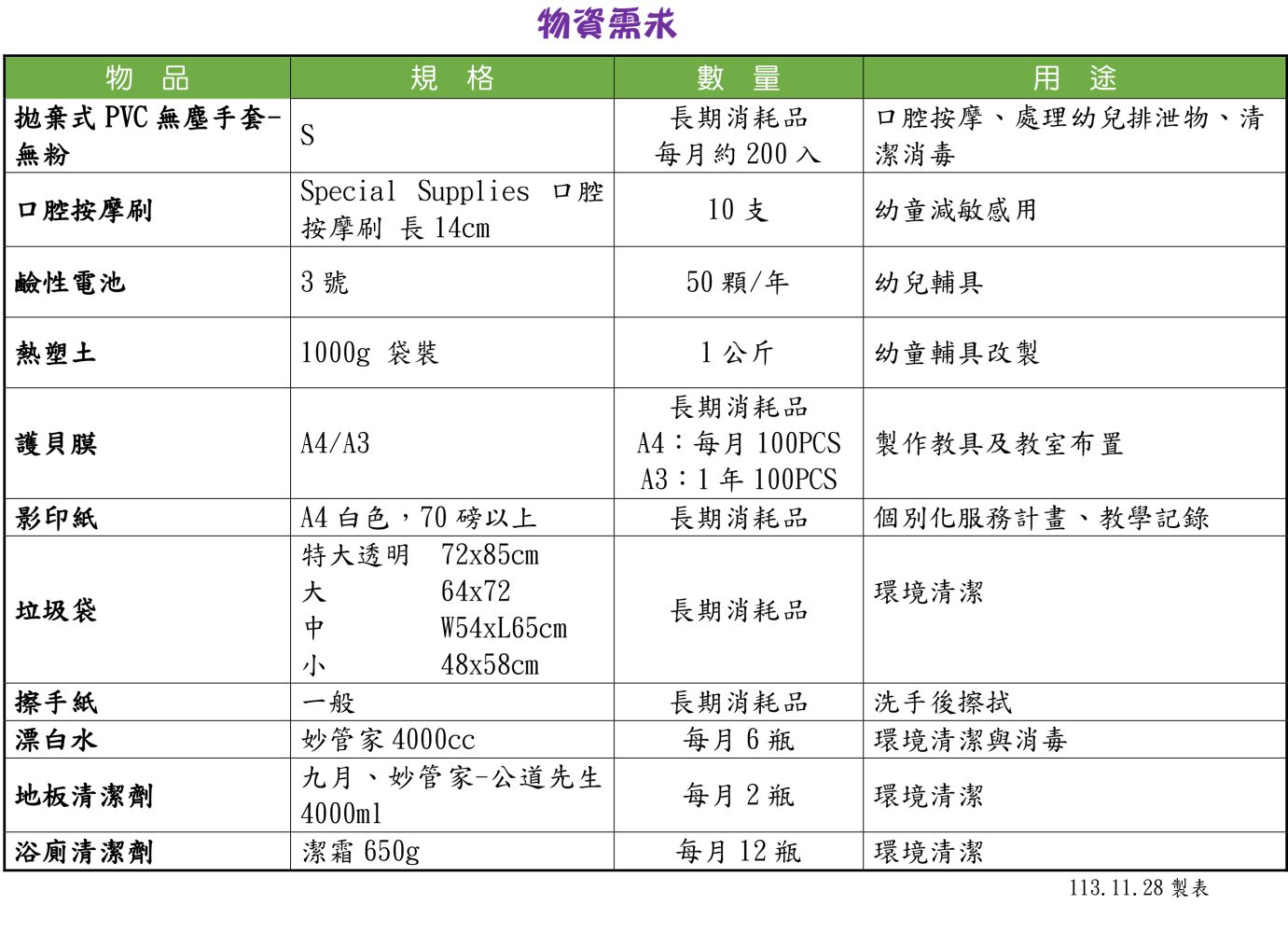 物資需求

| 物　品 | 規　格 | 數　量 | 用　途 |
|---|---|---|---|
| 拋棄式 PVC 無塵手套-無粉 | S | 長期消耗品 每月約 200 入 | 口腔按摩、處理幼兒排泄物、清潔消毒 |
| 口腔按摩刷 | Special Supplies 口腔按摩刷 長 14cm | 10 支 | 幼童減敏感用 |
| 鹼性電池 | 3 號 | 50 顆/年 | 幼兒輔具 |
| 熱塑土 | 1000g 袋裝 | 1 公斤 | 幼童輔具改製 |
| 護貝膜 | A4/A3 | 長期消耗品 A4：每月 100PCS A3：1 年 100PCS | 製作教具及教室布置 |
| 影印紙 | A4 白色，70 磅以上 | 長期消耗品 | 個別化服務計畫、教學記錄 |
| 垃圾袋 | 特大透明 72x85cm 大 64x72 中 W54xL65cm 小 48x58cm | 長期消耗品 | 環境清潔 |
| 擦手紙 | 一般 | 長期消耗品 | 洗手後擦拭 |
| 漂白水 | 妙管家 4000cc | 每月 6 瓶 | 環境清潔與消毒 |
| 地板清潔劑 | 九月、妙管家-公道先生 4000ml | 每月 2 瓶 | 環境清潔 |
| 浴廁清潔劑 | 潔霜 650g | 每月 12 瓶 | 環境清潔 |

113.11.28 製表